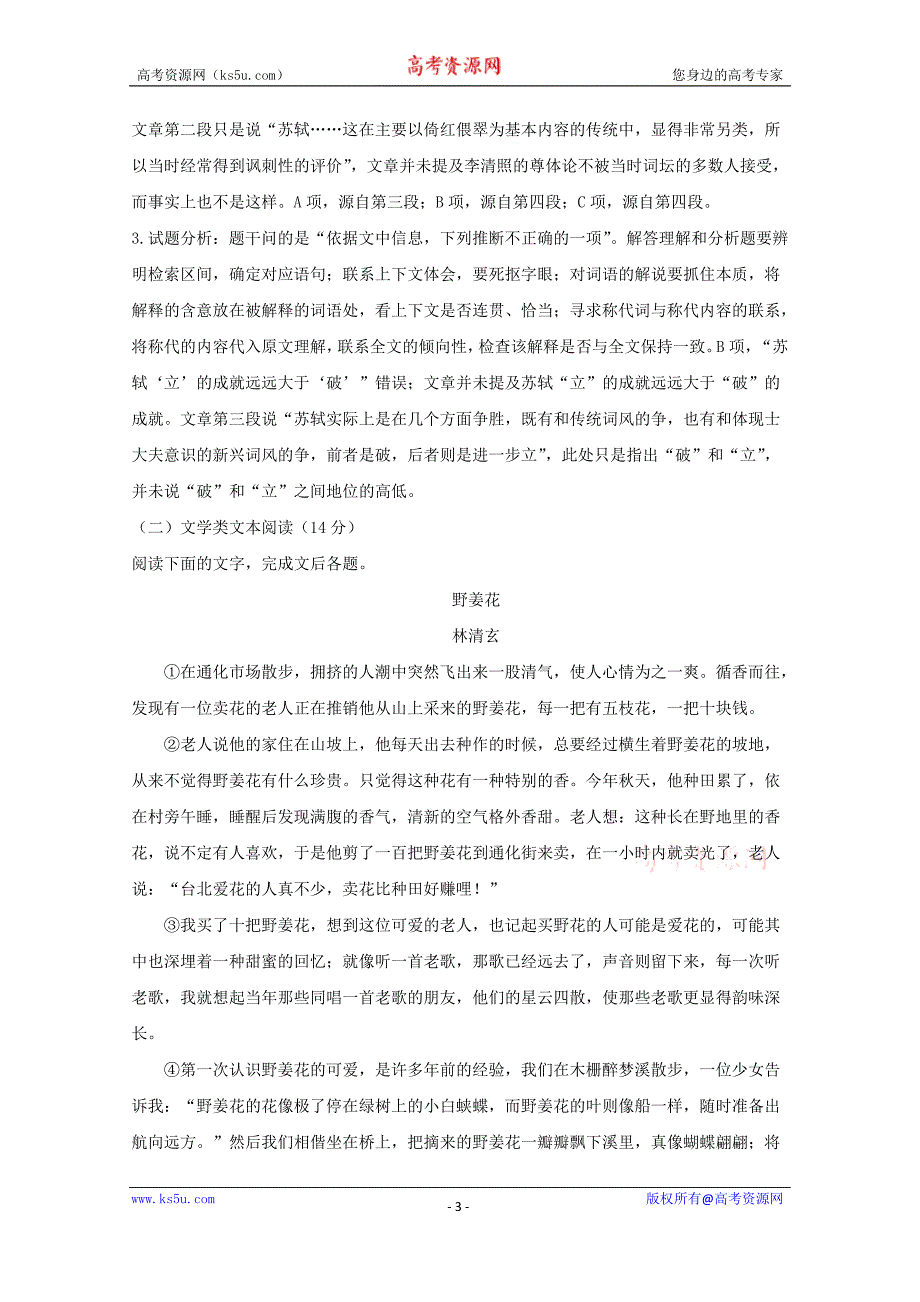 高考资源网（ks5u.com） 高考资源网 您身边的高考专家

文章第二段只是说“苏轼……这在主要以倚红偎翠为基本内容的传统中，显得非常另类，所以当时经常得到讽刺性的评价”，文章并未提及李清照的尊体论不被当时词坛的多数人接受，而事实上也不是这样。A项，源自第三段；B项，源自第四段；C项，源自第四段。

3.试题分析：题干问的是“依据文中信息，下列推断不正确的一项”。解答理解和分析题要辨明检索区间，确定对应语句；联系上下文体会，要死抠字眼；对词语的解说要抓住本质，将解释的含意放在被解释的词语处，看上下文是否连贯、恰当；寻求称代词与称代内容的联系，将称代的内容代入原文理解，联系全文的倾向性，检查该解释是否与全文保持一致。B项，“苏轼‘立’的成就远远大于‘破’”错误；文章并未提及苏轼“立”的成就远远大于“破”的成就。文章第三段说“苏轼实际上是在几个方面争胜，既有和传统词风的争，也有和体现士大夫意识的新兴词风的争，前者是破，后者则是进一步立”，此处只是指出“破”和“立”，并未说“破”和“立”之间地位的高低。

（二）文学类文本阅读（14分）

阅读下面的文字，完成文后各题。

野姜花

林清玄

①在通化市场散步，拥挤的人潮中突然飞出来一股清气，使人心情为之一爽。循香而往，发现有一位卖花的老人正在推销他从山上采来的野姜花，每一把有五枝花，一把十块钱。

②老人说他的家住在山坡上，他每天出去种作的时候，总要经过横生着野姜花的坡地，从来不觉得野姜花有什么珍贵。只觉得这种花有一种特别的香。今年秋天，他种田累了，依在村旁午睡，睡醒后发现满腹的香气，清新的空气格外香甜。老人想：这种长在野地里的香花，说不定有人喜欢，于是他剪了一百把野姜花到通化街来卖，在一小时内就卖光了，老人说：“台北爱花的人真不少，卖花比种田好赚哩！”

③我买了十把野姜花，想到这位可爱的老人，也记起买野花的人可能是爱花的，可能其中也深埋着一种甜蜜的回忆；就像听一首老歌，那歌已经远去了，声音则留下来，每一次听老歌，我就想起当年那些同唱一首老歌的朋友，他们的星云四散，使那些老歌更显得韵味深长。

④第一次认识野姜花的可爱，是许多年前的经验，我们在木栅醉梦溪散步，一位少女告诉我：“野姜花的花像极了停在绿树上的小白蛱蝶，而野姜花的叶则像船一样，随时准备出航向远方。”然后我们相偕坐在桥上，把摘来的野姜花一瓣瓣飘下溪里，真像蝴蝶翩翩；将

www.ks5u.com - 3 - 版权所有@高考资源网